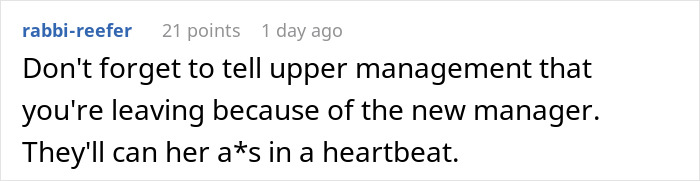 rabbi-reefer 21 points 1 day ago

Don't forget to tell upper management that you're leaving because of the new manager. They'll can her a*s in a heartbeat.